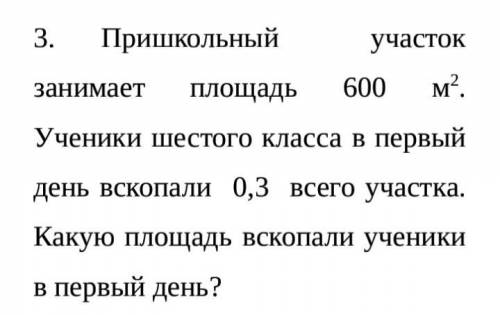 3. Пришкольный участок занимает площадь 600 м$^2$. Ученики шестого класса в первый день вскопали 0,3 всего участка. Какую площадь вскопали ученики в первый день?